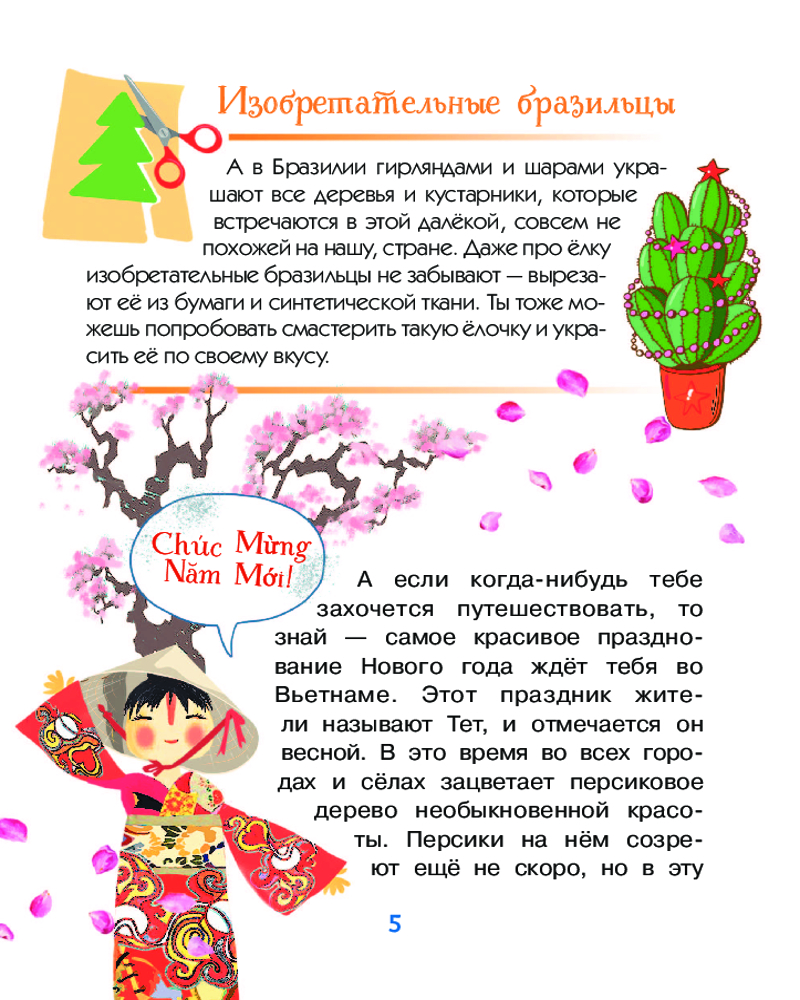 Изобретательные бразильцы

А в Бразилии гирляндами и шарами украшают все деревья и кустарники, которые встречаются в этой далёкой, совсем не похожей на нашу, стране. Даже про ёлку изобретательные бразильцы не забывают — вырезают её из бумаги и синтетической ткани. Ты тоже можешь попробовать смастерить такую ёлочку и украсить её по своему вкусу.

Chúc Mừng Năm Mới!

А если когда-нибудь тебе захочется путешествовать, то знай — самое красивое празднование Нового года ждёт тебя во Вьетнаме. Этот праздник жители называют Тет, и отмечается он весной. В это время во всех городах и сёлах зацветает персиковое дерево необыкновенной красоты. Персики на нём созреют ещё не скоро, но в эту

5